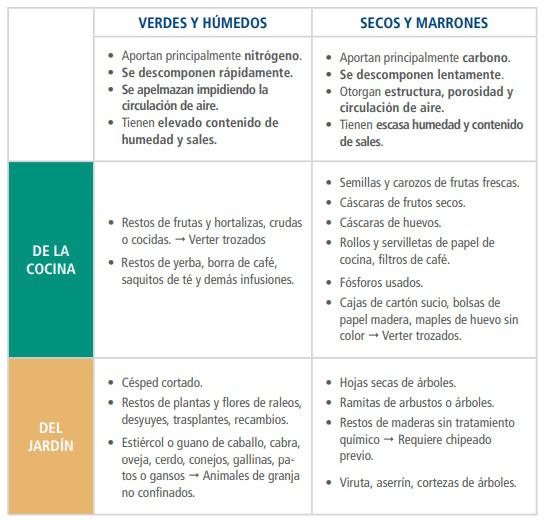 | | VERDES Y HÚMEDOS | SECOS Y MARRONES |
|---|---|---|
| | • Aportan principalmente nitrógeno. • Se descomponen rápidamente. • Se apelmazan impidiendo la circulación de aire. • Tienen elevado contenido de humedad y sales. | • Aportan principalmente carbono. • Se descomponen lentamente. • Otorgan estructura, porosidad y circulación de aire. • Tienen escasa humedad y contenido de sales. |
| DE LA COCINA | • Restos de frutas y hortalizas, crudas o cocidas. → Verter trozados • Restos de yerba, borra de café, saquitos de té y demás infusiones. | • Semillas y carozos de frutas frescas. • Cáscaras de frutos secos. • Cáscaras de huevos. • Rollos y servilletas de papel de cocina, filtros de café. • Fósforos usados. • Cajas de cartón sucio, bolsas de papel madera, maples de huevo sin color → Verter trozados. |
| DEL JARDÍN | • Césped cortado. • Restos de plantas y flores de raleos, desyuyes, trasplantes, recambios. • Estiércol o guano de caballo, cabra, oveja, cerdo, conejos, gallinas, patos o gansos → Animales de granja no confinados. | • Hojas secas de árboles. • Ramitas de arbustos o árboles. • Restos de maderas sin tratamiento químico → Requiere chipeado previo. • Viruta, aserrín, cortezas de árboles. |